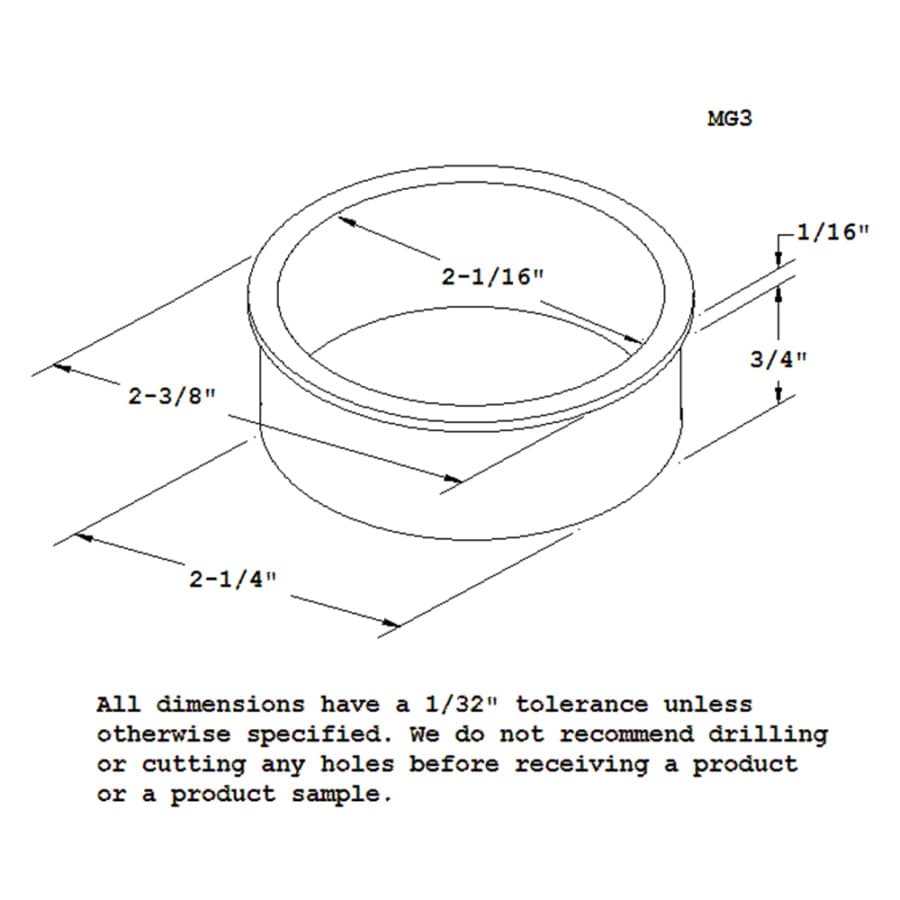 MG3

1/16"

2-1/16"

3/4"

2-3/8"

2-1/4"

All dimensions have a 1/32" tolerance unless otherwise specified. We do not recommend drilling or cutting any holes before receiving a product or a product sample.